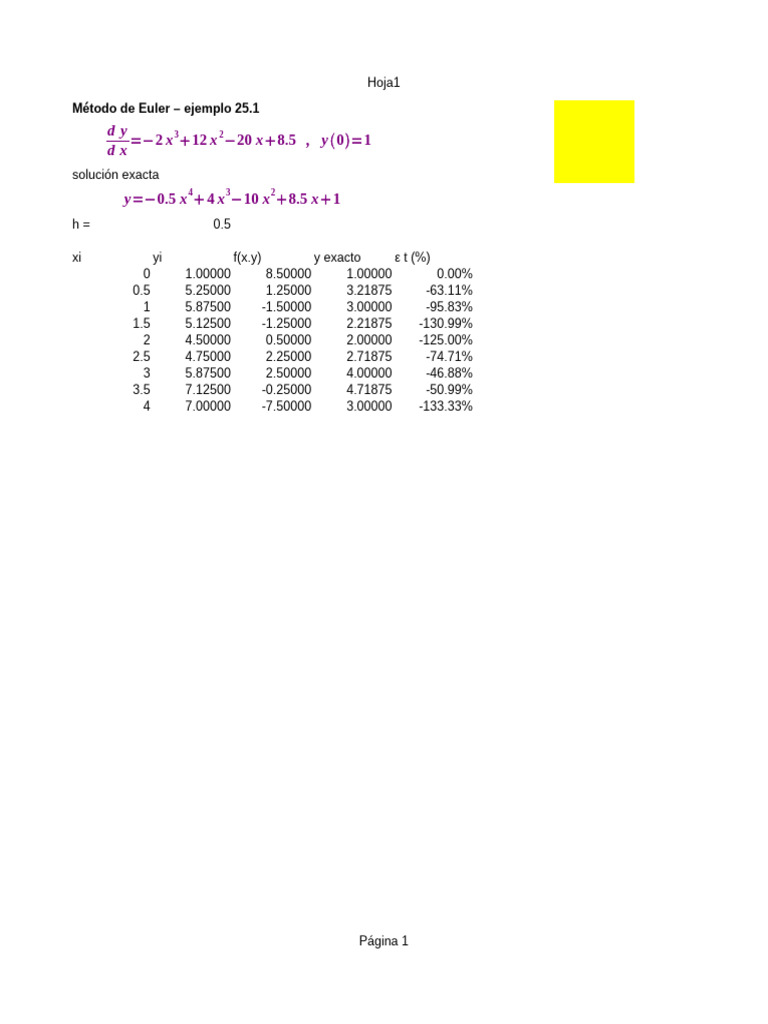 Hoja1

Método de Euler – ejemplo 25.1

$\frac{dy}{dx}=-2x^3+12x^2-20x+8.5$ , $y(0)=1$

solución exacta

$y=-0.5x^4+4x^3-10x^2+8.5x+1$

h = 0.5

| xi | yi | f(x.y) | y exacto | ε t (%) |
|---|---|---|---|---|
| 0 | 1.00000 | 8.50000 | 1.00000 | 0.00% |
| 0.5 | 5.25000 | 1.25000 | 3.21875 | -63.11% |
| 1 | 5.87500 | -1.50000 | 3.00000 | -95.83% |
| 1.5 | 5.12500 | -1.25000 | 2.21875 | -130.99% |
| 2 | 4.50000 | 0.50000 | 2.00000 | -125.00% |
| 2.5 | 4.75000 | 2.25000 | 2.71875 | -74.71% |
| 3 | 5.87500 | 2.50000 | 4.00000 | -46.88% |
| 3.5 | 7.12500 | -0.25000 | 4.71875 | -50.99% |
| 4 | 7.00000 | -7.50000 | 3.00000 | -133.33% |

Página 1